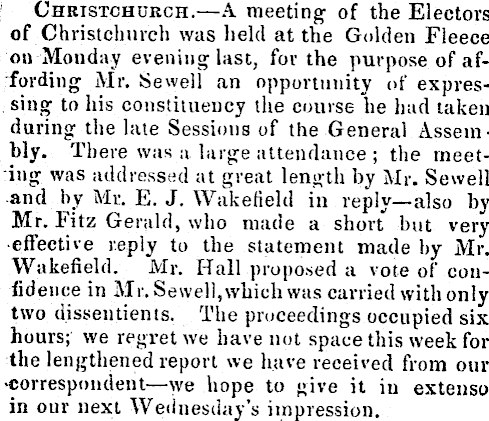 Christchurch.—A meeting of the Electors of Christchurch was held at the Golden Fleece on Monday evening last, for the purpose of affording Mr. Sewell an opportunity of expressing to his constituency the course he had taken during the late Sessions of the General Assembly. There was a large attendance; the meeting was addressed at great length by Mr. Sewell and by Mr. E. J. Wakefield in reply—also by Mr. Fitz Gerald, who made a short but very effective reply to the statement made by Mr. Wakefield. Mr. Hall proposed a vote of confidence in Mr. Sewell, which was carried with only two dissentients. The proceedings occupied six hours; we regret we have not space this week for the lengthened report we have received from our correspondent—we hope to give it in extenso in our next Wednesday's impression.